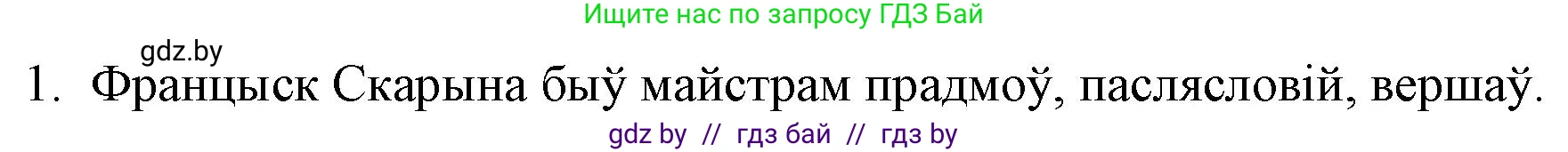 Ищите нас по запросу ГДЗ Бай

gdz.by

1. Францыск Скарына быў майстрам прадмоў, паслясловій, вершаў.

gdz by // гдз бай // гдз by